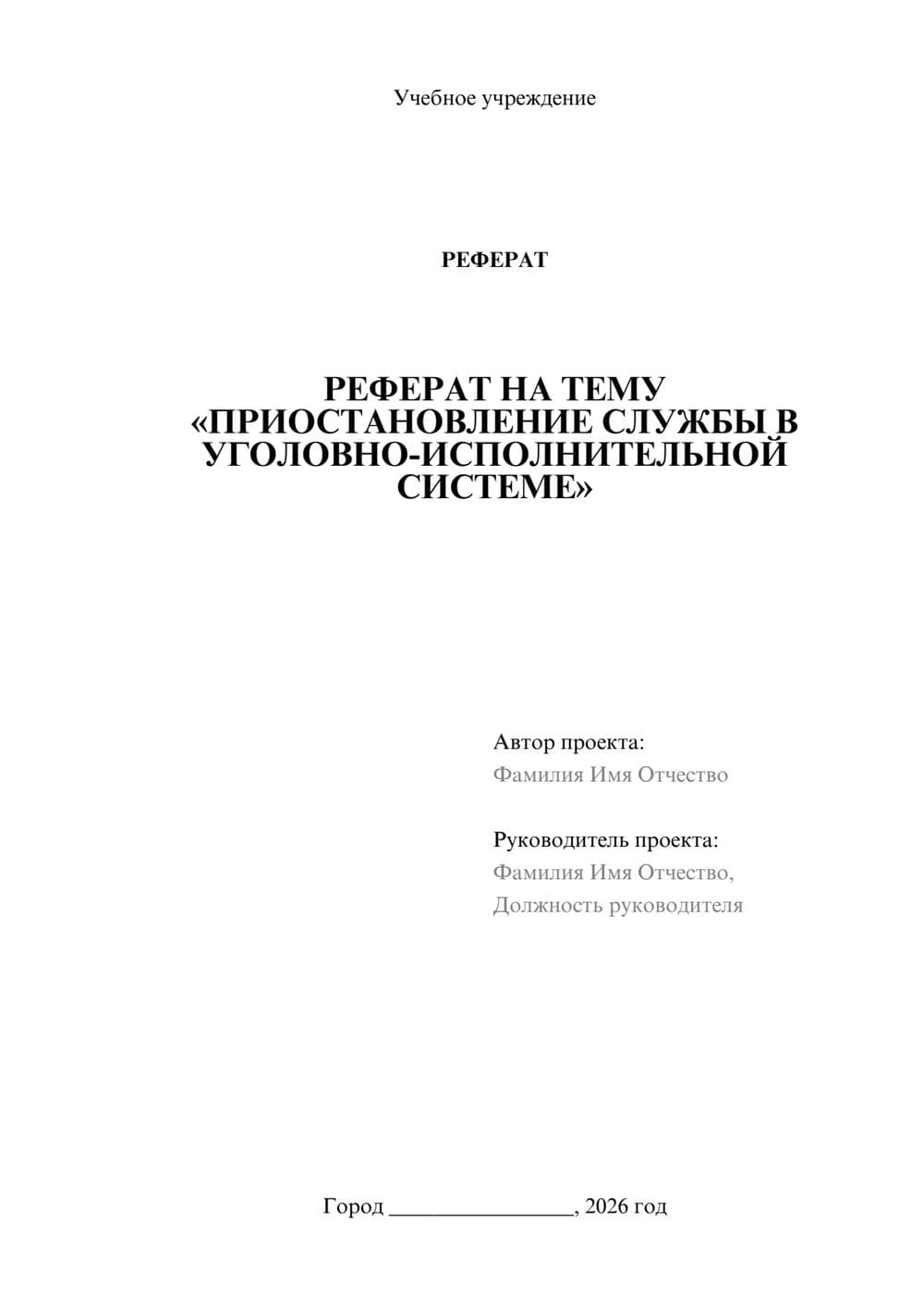 Учебное учреждение

РЕФЕРАТ

РЕФЕРАТ НА ТЕМУ «ПРИОСТАНОВЛЕНИЕ СЛУЖБЫ В УГОЛОВНО-ИСПОЛНИТЕЛЬНОЙ СИСТЕМЕ»

Автор проекта:
Фамилия Имя Отчество

Руководитель проекта:
Фамилия Имя Отчество,
Должность руководителя

Город ________________, 2026 год